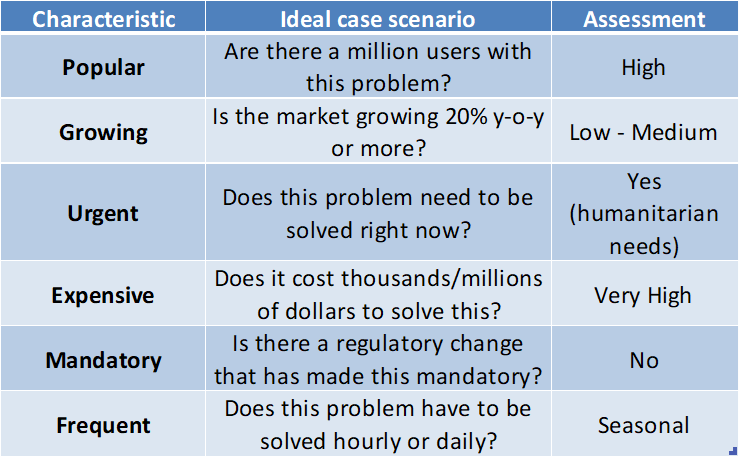 | Characteristic | Ideal case scenario | Assessment |
|---|---|---|
| Popular | Are there a million users with this problem? | High |
| Growing | Is the market growing 20% y-o-y or more? | Low - Medium |
| Urgent | Does this problem need to be solved right now? | Yes (humanitarian needs) |
| Expensive | Does it cost thousands/millions of dollars to solve this? | Very High |
| Mandatory | Is there a regulatory change that has made this mandatory? | No |
| Frequent | Does this problem have to be solved hourly or daily? | Seasonal |